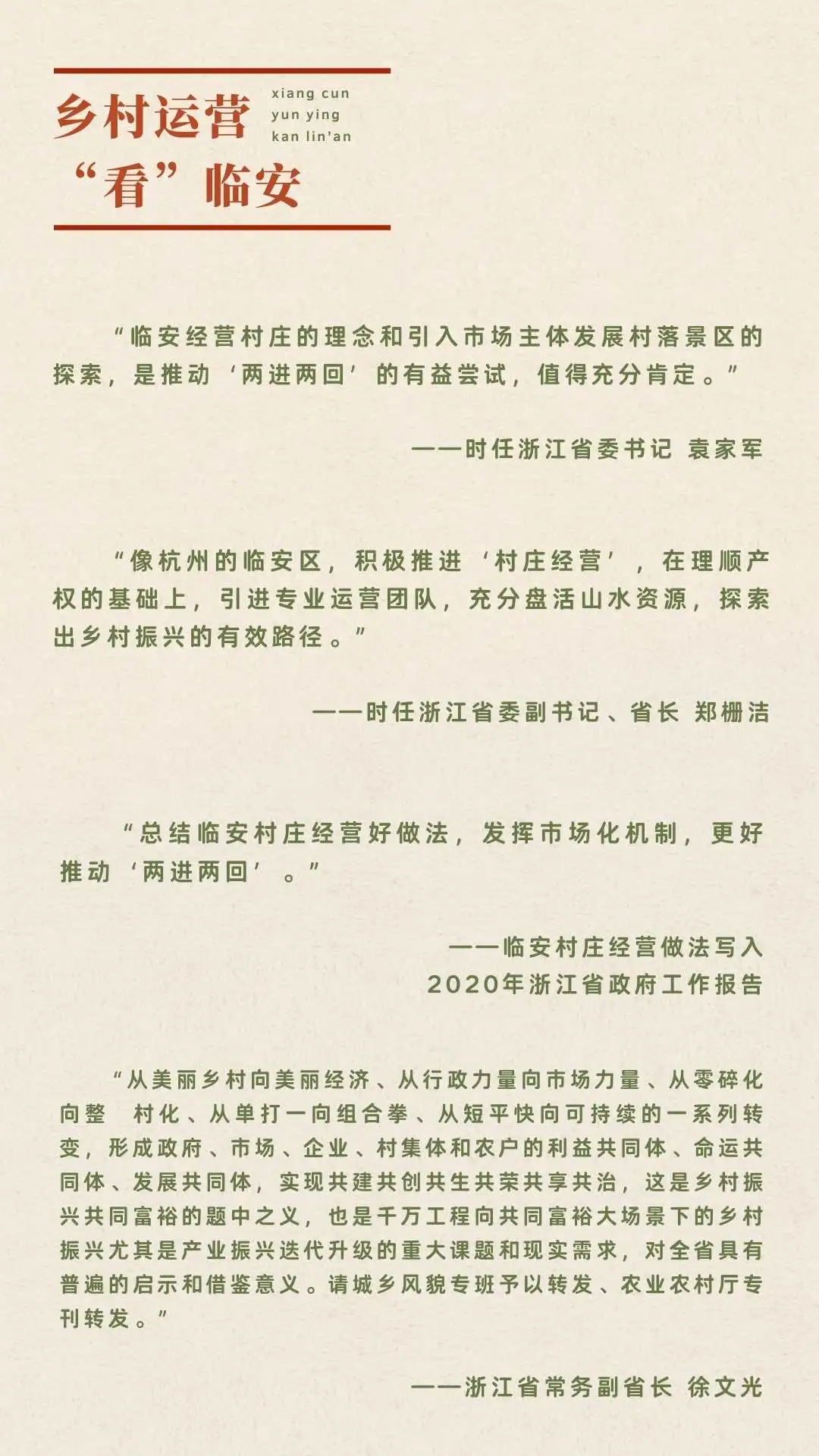 乡村运营
“看”临安

xiang cun
yun ying
kan lin'an

“临安经营村庄的理念和引入市场主体发展村落景区的探索，是推动‘两进两回’的有益尝试，值得充分肯定。”

——时任浙江省委书记 袁家军

“像杭州的临安区，积极推进‘村庄经营’，在理顺产权的基础上，引进专业运营团队，充分盘活山水资源，探索出乡村振兴的有效路径。”

——时任浙江省委副书记、省长 郑栅洁

“总结临安村庄经营好做法，发挥市场化机制，更好推动‘两进两回’。”

——临安村庄经营做法写入
2020年浙江省政府工作报告

“从美丽乡村向美丽经济、从行政力量向市场力量、从零碎化向整 村化、从单打一向组合拳、从短平快向可持续的一系列转变，形成政府、市场、企业、村集体和农户的利益共同体、命运共同体、发展共同体，实现共建共创共生共荣共享共治，这是乡村振兴共同富裕的题中之义，也是千万工程向共同富裕大场景下的乡村振兴尤其是产业振兴迭代升级的重大课题和现实需求，对全省具有普遍的启示和借鉴意义。请城乡风貌专班予以转发、农业农村厅专刊转发。”

——浙江省常务副省长 徐文光